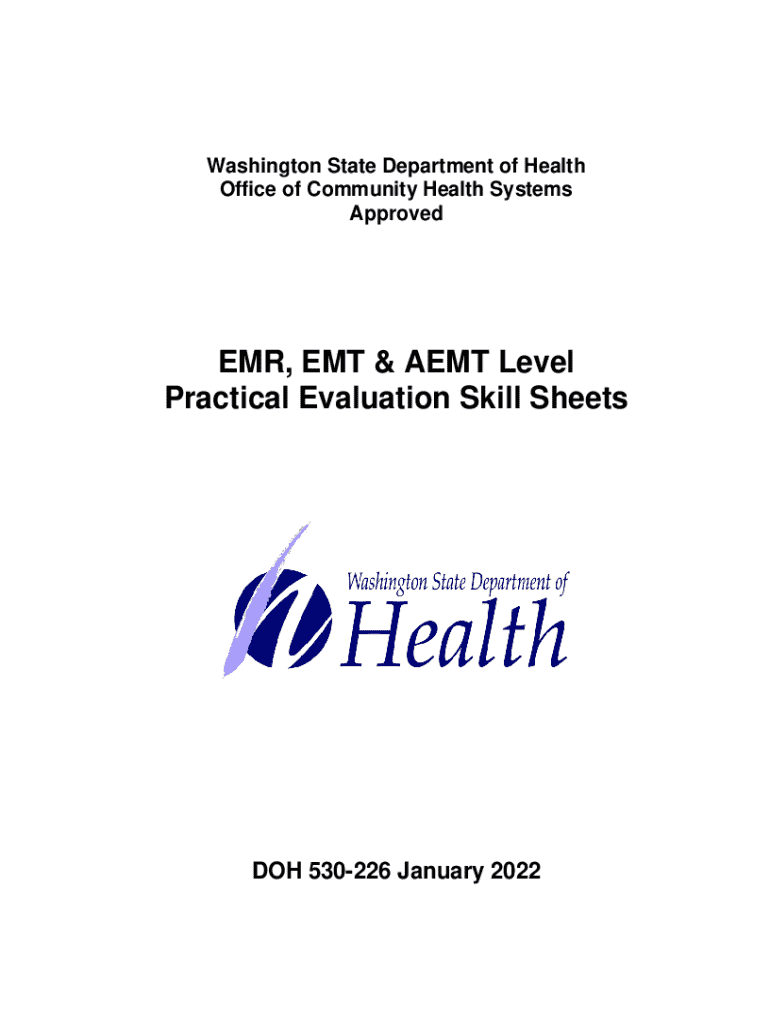 Washington State Department of Health
Office of Community Health Systems
Approved

EMR, EMT & AEMT Level
Practical Evaluation Skill Sheets

Washington State Department of
Health

DOH 530-226 January 2022